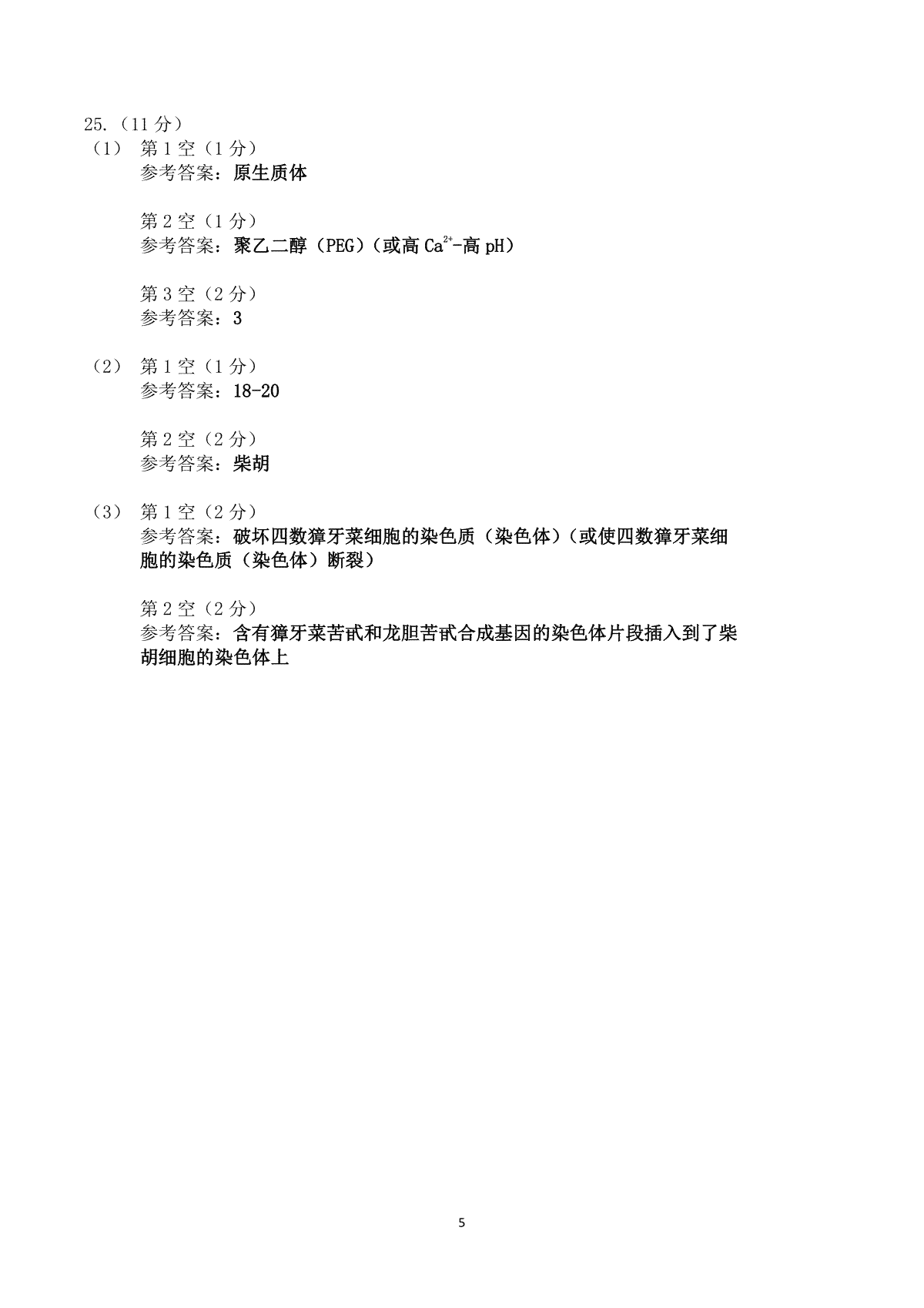 25.（11 分）
（1） 第 1 空（1 分）
参考答案：原生质体

第 2 空（1 分）
参考答案：聚乙二醇（PEG）（或高 $Ca^{2+}$-高 pH）

第 3 空（2 分）
参考答案：3

（2） 第 1 空（1 分）
参考答案：18-20

第 2 空（2 分）
参考答案：柴胡

（3） 第 1 空（2 分）
参考答案：破坏四数獐牙菜细胞的染色质（染色体）（或使四数獐牙菜细胞的染色质（染色体）断裂）

第 2 空（2 分）
参考答案：含有獐牙菜苦甙和龙胆苦甙合成基因的染色体片段插入到了柴胡细胞的染色体上

5